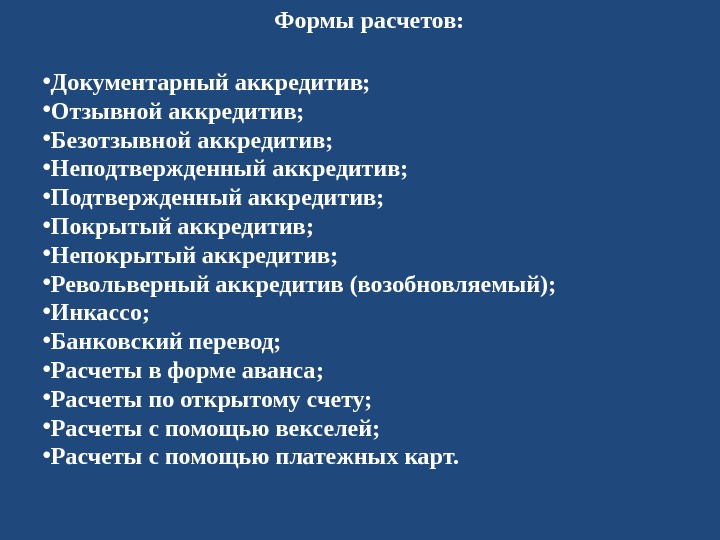 Формы расчетов:

•Документарный аккредитив;
•Отзывной аккредитив;
•Безотзывной аккредитив;
•Неподтвержденный аккредитив;
•Подтвержденный аккредитив;
•Покрытый аккредитив;
•Непокрытый аккредитив;
•Револьверный аккредитив (возобновляемый);
•Инкассо;
•Банковский перевод;
•Расчеты в форме аванса;
•Расчеты по открытому счету;
•Расчеты с помощью векселей;
•Расчеты с помощью платежных карт.